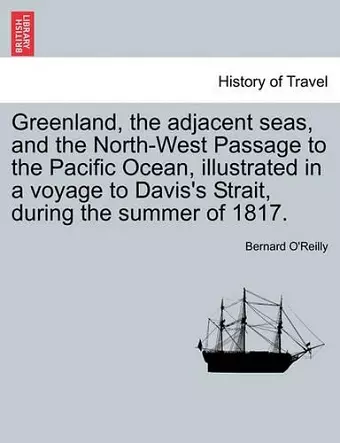 BRITISH LIBRARY

History of Travel

Greenland, the adjacent seas, and the North-West Passage to the Pacific Ocean, illustrated in a voyage to Davis's Strait, during the summer of 1817.

Bernard O'Reilly